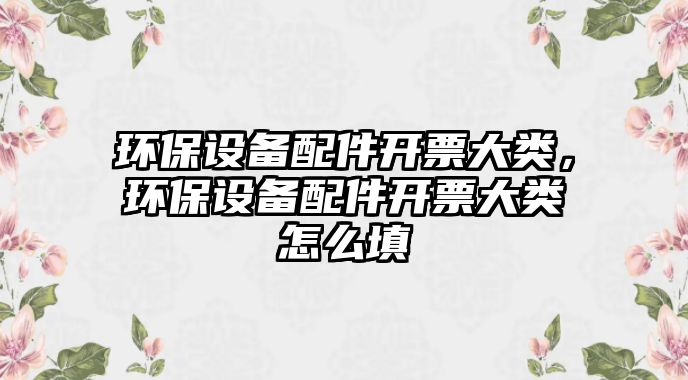 环保设备配件开票大类，环保设备配件开票大类怎么填